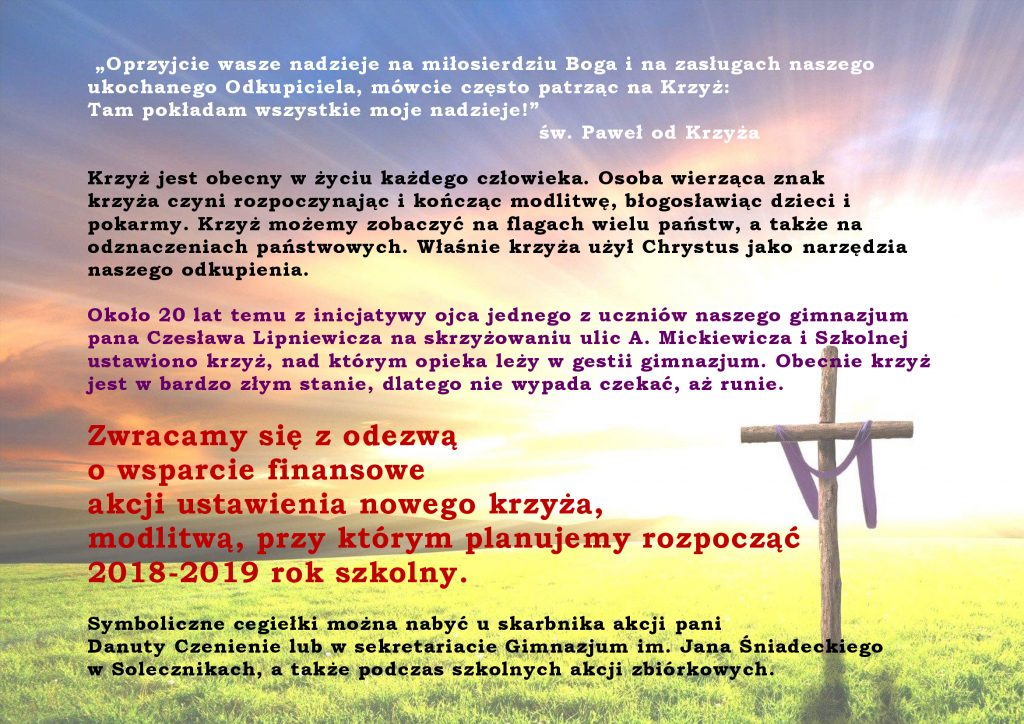 „Oprzyjcie wasze nadzieje na miłosierdziu Boga i na zasługach naszego ukochanego Odkupiciela, mówcie często patrząc na Krzyż: Tam pokładam wszystkie moje nadzieje!”
św. Paweł od Krzyża

Krzyż jest obecny w życiu każdego człowieka. Osoba wierząca znak krzyża czyni rozpoczynając i kończąc modlitwę, błogosławiąc dzieci i pokarmy. Krzyż możemy zobaczyć na flagach wielu państw, a także na odznaczeniach państwowych. Właśnie krzyża użył Chrystus jako narzędzia naszego odkupienia.

Około 20 lat temu z inicjatywy ojca jednego z uczniów naszego gimnazjum pana Czesława Lipniewicza na skrzyżowaniu ulic A. Mickiewicza i Szkolnej ustawiono krzyż, nad którym opieka leży w gestii gimnazjum. Obecnie krzyż jest w bardzo złym stanie, dlatego nie wypada czekać, aż runie.

Zwracamy się z odezwą
o wsparcie finansowe
akcji ustawienia nowego krzyża,
modlitwą, przy którym planujemy rozpocząć
2018-2019 rok szkolny.

Symboliczne cegiełki można nabyć u skarbnika akcji pani Danuty Czenienie lub w sekretariacie Gimnazjum im. Jana Śniadeckiego w Solecznikach, a także podczas szkolnych akcji zbiórkowych.